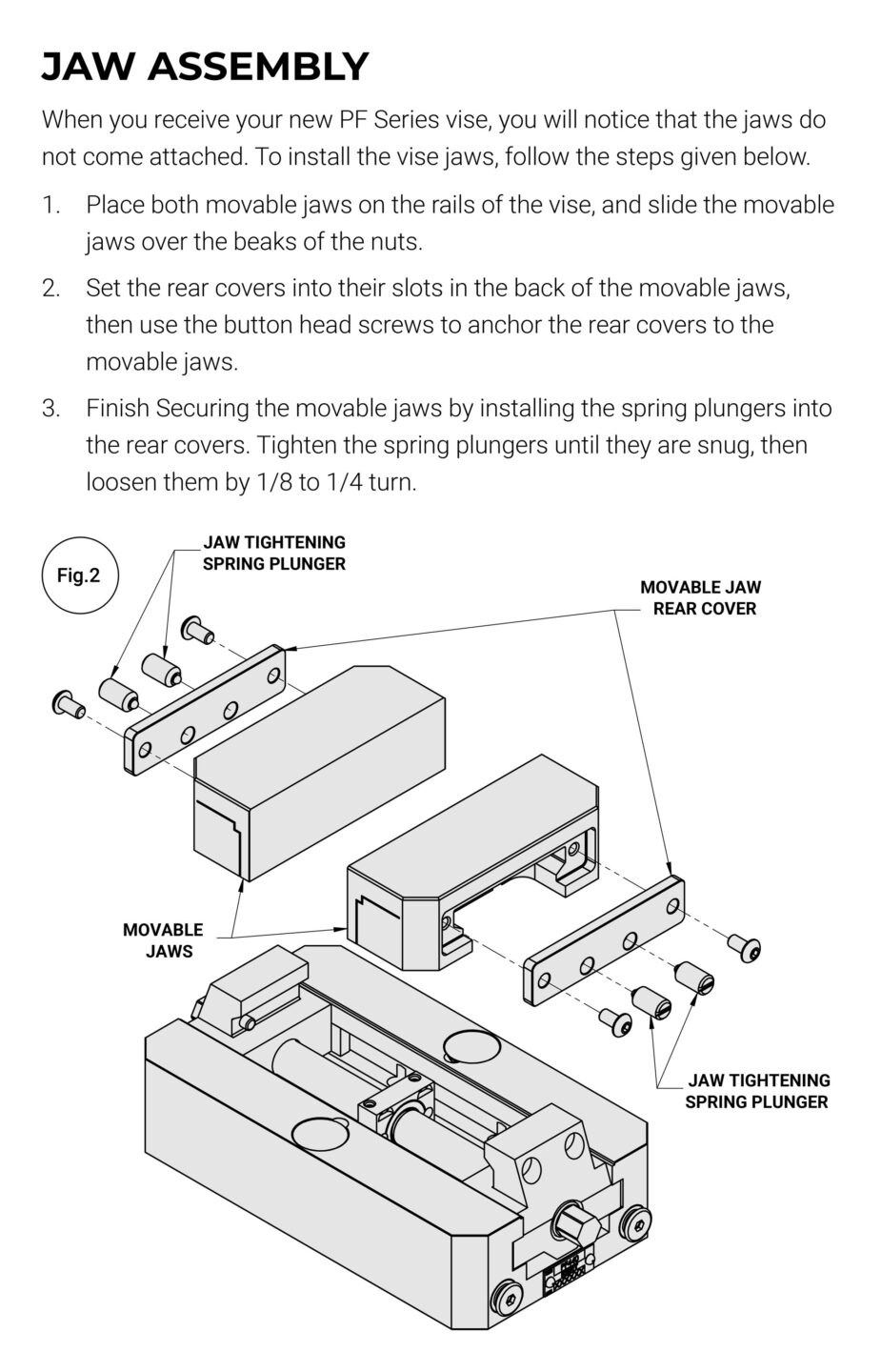 JAW ASSEMBLY

When you receive your new PF Series vise, you will notice that the jaws do not come attached. To install the vise jaws, follow the steps given below.

1. Place both movable jaws on the rails of the vise, and slide the movable jaws over the beaks of the nuts.

2. Set the rear covers into their slots in the back of the movable jaws, then use the button head screws to anchor the rear covers to the movable jaws.

3. Finish Securing the movable jaws by installing the spring plungers into the rear covers. Tighten the spring plungers until they are snug, then loosen them by 1/8 to 1/4 turn.

Fig.2

JAW TIGHTENING SPRING PLUNGER

MOVABLE JAW REAR COVER

MOVABLE JAWS

JAW TIGHTENING SPRING PLUNGER